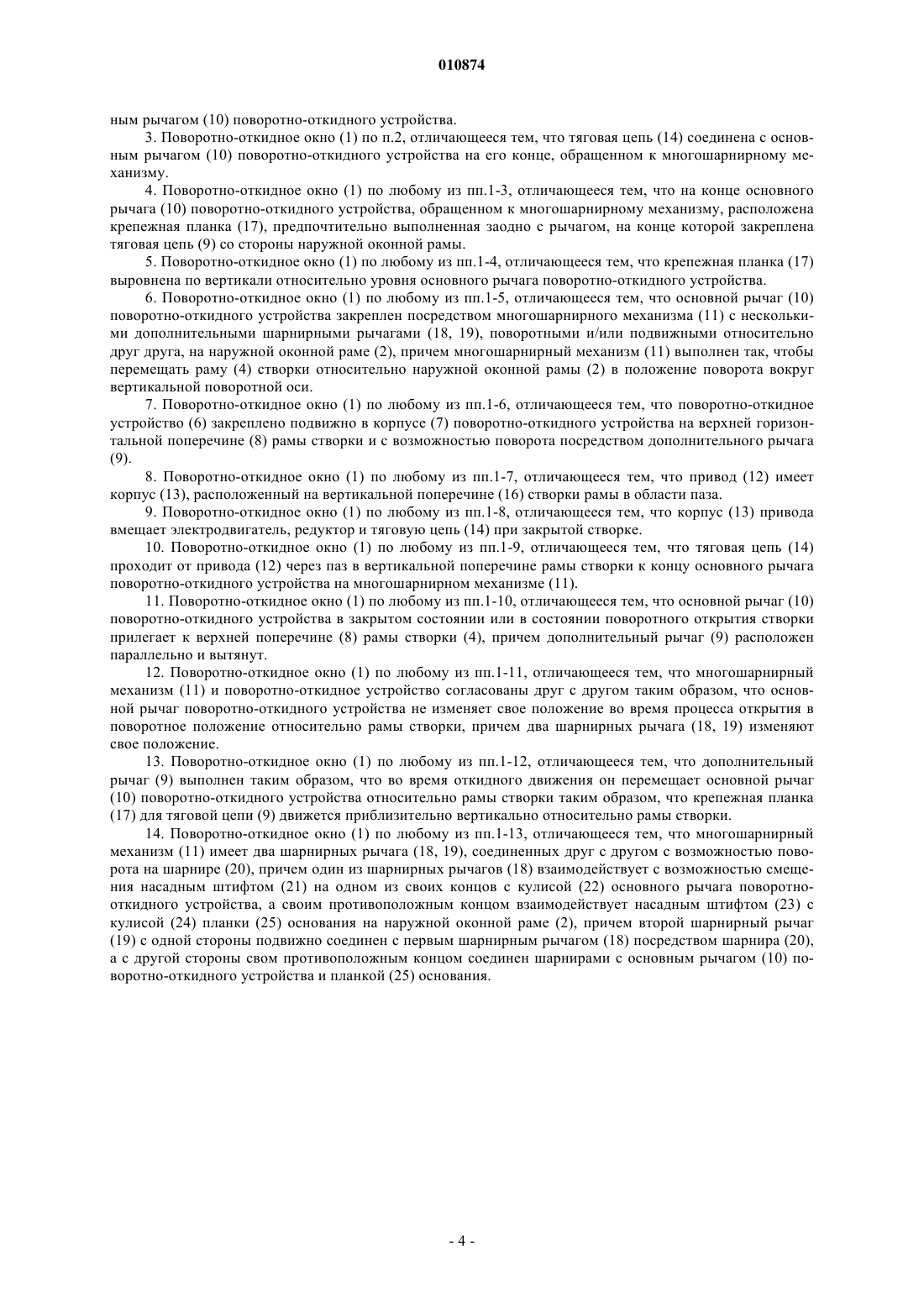 010874

ным рычагом (10) поворотно-откидного устройства.

3. Поворотно-откидное окно (1) по п.2, отличающееся тем, что тяговая цепь (14) соединена с основным рычагом (10) поворотно-откидного устройства на его конце, обращенном к многошарнирному механизму.

4. Поворотно-откидное окно (1) по любому из пп.1-3, отличающееся тем, что на конце основного рычага (10) поворотно-откидного устройства, обращенном к многошарнирному механизму, расположена крепежная планка (17), предпочтительно выполненная заодно с рычагом, на конце которой закреплена тяговая цепь (9) со стороны наружной оконной рамы.

5. Поворотно-откидное окно (1) по любому из пп.1-4, отличающееся тем, что крепежная планка (17) выровнена по вертикали относительно уровня основного рычага поворотно-откидного устройства.

6. Поворотно-откидное окно (1) по любому из пп.1-5, отличающееся тем, что основной рычаг (10) поворотно-откидного устройства закреплен посредством многошарнирного механизма (11) с несколькими дополнительными шарнирными рычагами (18, 19), поворотными и/или подвижными относительно друг друга, на наружной оконной раме (2), причем многошарнирный механизм (11) выполнен так, чтобы перемещать раму (4) створки относительно наружной оконной рамы (2) в положение поворота вокруг вертикальной поворотной оси.

7. Поворотно-откидное окно (1) по любому из пп.1-6, отличающееся тем, что поворотно-откидное устройство (6) закреплено подвижно в корпусе (7) поворотно-откидного устройства на верхней горизонтальной поперечине (8) рамы створки и с возможностью поворота посредством дополнительного рычага (9).

8. Поворотно-откидное окно (1) по любому из пп.1-7, отличающееся тем, что привод (12) имеет корпус (13), расположенный на вертикальной поперечине (16) створки рамы в области паза.

9. Поворотно-откидное окно (1) по любому из пп.1-8, отличающееся тем, что корпус (13) привода вмещает электродвигатель, редуктор и тяговую цепь (14) при закрытой створке.

10. Поворотно-откидное окно (1) по любому из пп.1-9, отличающееся тем, что тяговая цепь (14) проходит от привода (12) через паз в вертикальной поперечине рамы створки к концу основного рычага поворотно-откидного устройства на многошарнирном механизме (11).

11. Поворотно-откидное окно (1) по любому из пп.1-10, отличающееся тем, что основной рычаг (10) поворотно-откидного устройства в закрытом состоянии или в состоянии поворотного открытия створки прилегает к верхней поперечине (8) рамы створки (4), причем дополнительный рычаг (9) расположен параллельно и вытянут.

12. Поворотно-откидное окно (1) по любому из пп.1-11, отличающееся тем, что многошарнирный механизм (11) и поворотно-откидное устройство согласованы друг с другом таким образом, что основной рычаг поворотно-откидного устройства не изменяет свое положение во время процесса открытия в поворотное положение относительно рамы створки, причем два шарнирных рычага (18, 19) изменяют свое положение.

13. Поворотно-откидное окно (1) по любому из пп.1-12, отличающееся тем, что дополнительный рычаг (9) выполнен таким образом, что во время откидного движения он перемещает основной рычаг (10) поворотно-откидного устройства относительно рамы створки таким образом, что крепежная планка (17) для тяговой цепи (9) движется приблизительно вертикально относительно рамы створки.

14. Поворотно-откидное окно (1) по любому из пп.1-13, отличающееся тем, что многошарнирный механизм (11) имеет два шарнирных рычага (18, 19), соединенных друг с другом с возможностью поворота на шарнире (20), причем один из шарнирных рычагов (18) взаимодействует с возможностью смещения насадным штифтом (21) на одном из своих концов с кулисой (22) основного рычага поворотно-откидного устройства, а своим противоположным концом взаимодействует насадным штифтом (23) с кулисой (24) планки (25) основания на наружной оконной раме (2), причем второй шарнирный рычаг (19) с одной стороны подвижно соединен с первым шарнирным рычагом (18) посредством шарнира (20), а с другой стороны свом противоположным концом соединен шарнирами с основным рычагом (10) поворотно-откидного устройства и планкой (25) основания.

- 4 -